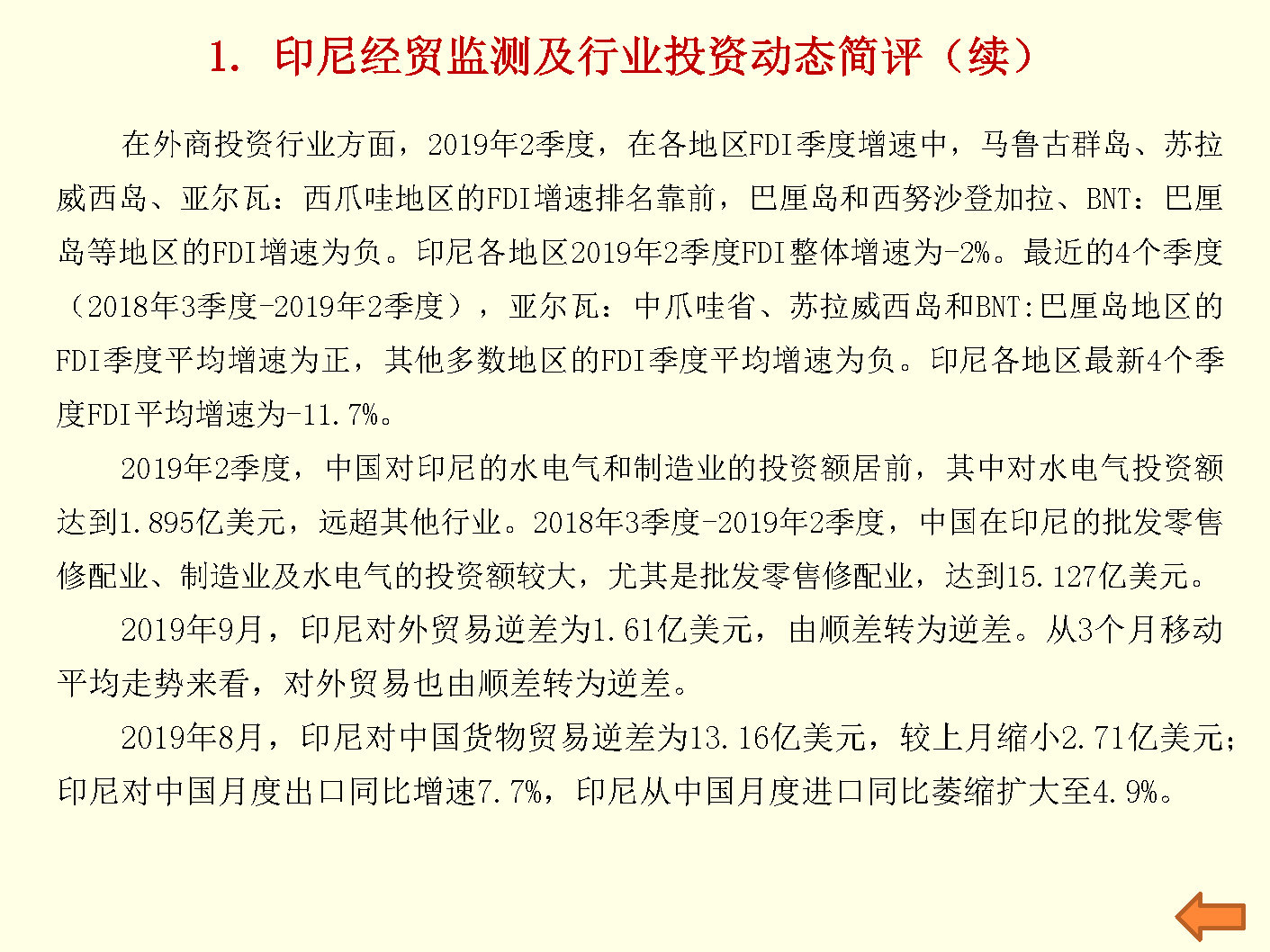 1. 印尼经贸监测及行业投资动态简评（续）

在外商投资行业方面，2019年2季度，在各地区FDI季度增速中，马鲁古群岛、苏拉威西岛、亚尔瓦：西爪哇地区的FDI增速排名靠前，巴厘岛和西努沙登加拉、BNT：巴厘岛等地区的FDI增速为负。印尼各地区2019年2季度FDI整体增速为-2%。最近的4个季度（2018年3季度-2019年2季度），亚尔瓦：中爪哇省、苏拉威西岛和BNT:巴厘岛地区的FDI季度平均增速为正，其他多数地区的FDI季度平均增速为负。印尼各地区最新4个季度FDI平均增速为-11.7%。

2019年2季度，中国对印尼的水电气和制造业的投资额居前，其中对水电气投资额达到1.895亿美元，远超其他行业。2018年3季度-2019年2季度，中国在印尼的批发零售修配业、制造业及水电气的投资额较大，尤其是批发零售修配业，达到15.127亿美元。

2019年9月，印尼对外贸易逆差为1.61亿美元，由顺差转为逆差。从3个月移动平均走势来看，对外贸易也由顺差转为逆差。

2019年8月，印尼对中国货物贸易逆差为13.16亿美元，较上月缩小2.71亿美元；印尼对中国月度出口同比增速7.7%，印尼从中国月度进口同比萎缩扩大至4.9%。